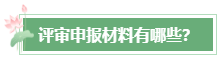 评审申报材料有哪些?